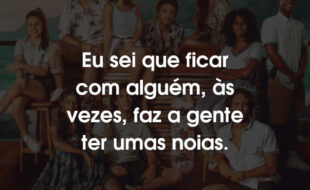 Eu sei que ficar com alguém, às vezes, faz a gente ter umas noias.